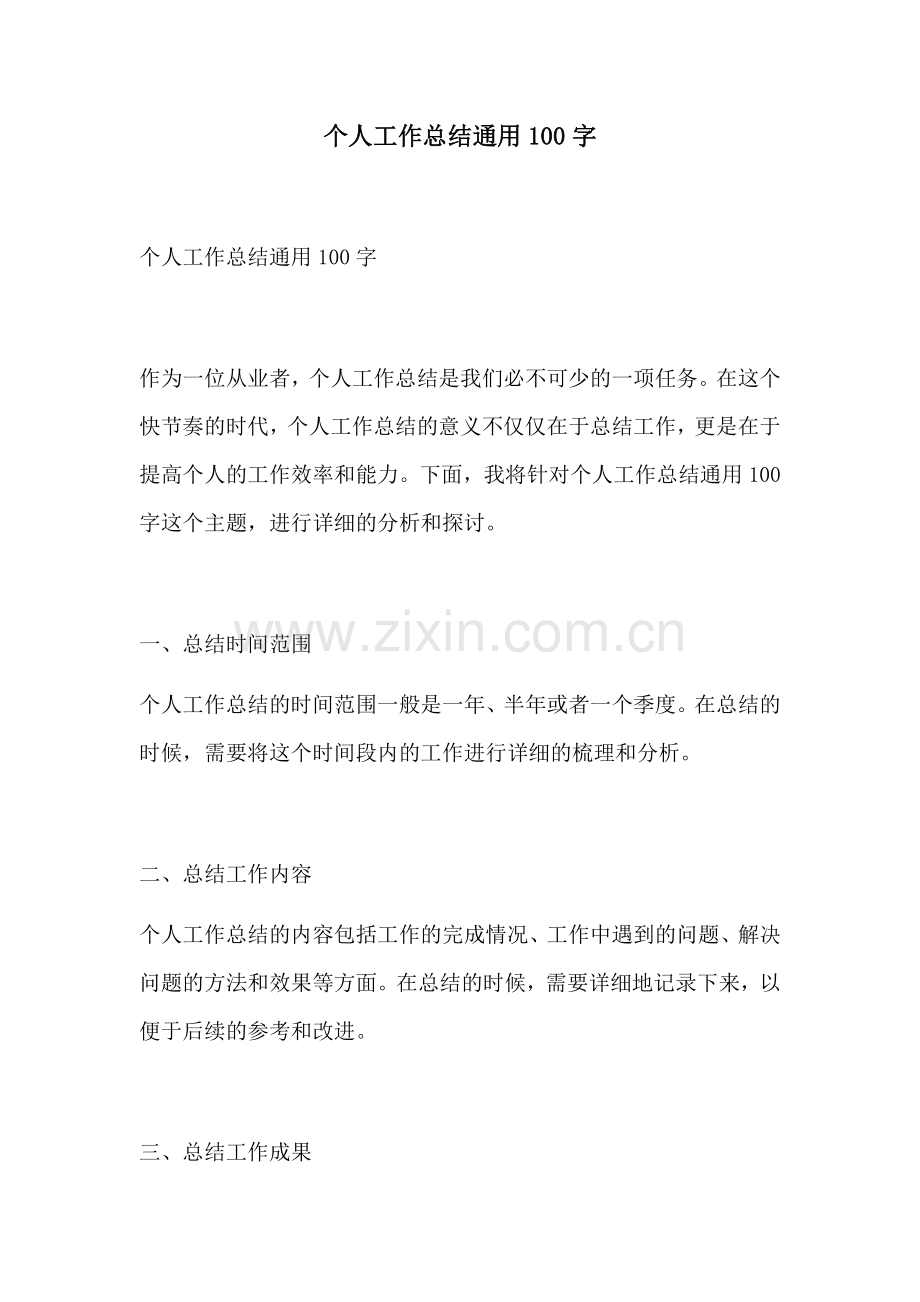 个人工作总结通用 100 字

个人工作总结通用 100 字

作为一位从业者，个人工作总结是我们必不可少的一项任务。在这个快节奏的时代，个人工作总结的意义不仅仅在于总结工作，更是在于提高个人的工作效率和能力。下面，我将针对个人工作总结通用 100 字这个主题，进行详细的分析和探讨。

www.zixin.com.cn

一、总结时间范围

个人工作总结的时间范围一般是一年、半年或者一个季度。在总结的时候，需要将这个时间段内的工作进行详细的梳理和分析。

二、总结工作内容

个人工作总结的内容包括工作的完成情况、工作中遇到的问题、解决问题的方法和效果等方面。在总结的时候，需要详细地记录下来，以便于后续的参考和改进。

三、总结工作成果